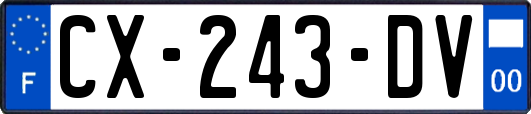 F
CX-243-DV
00